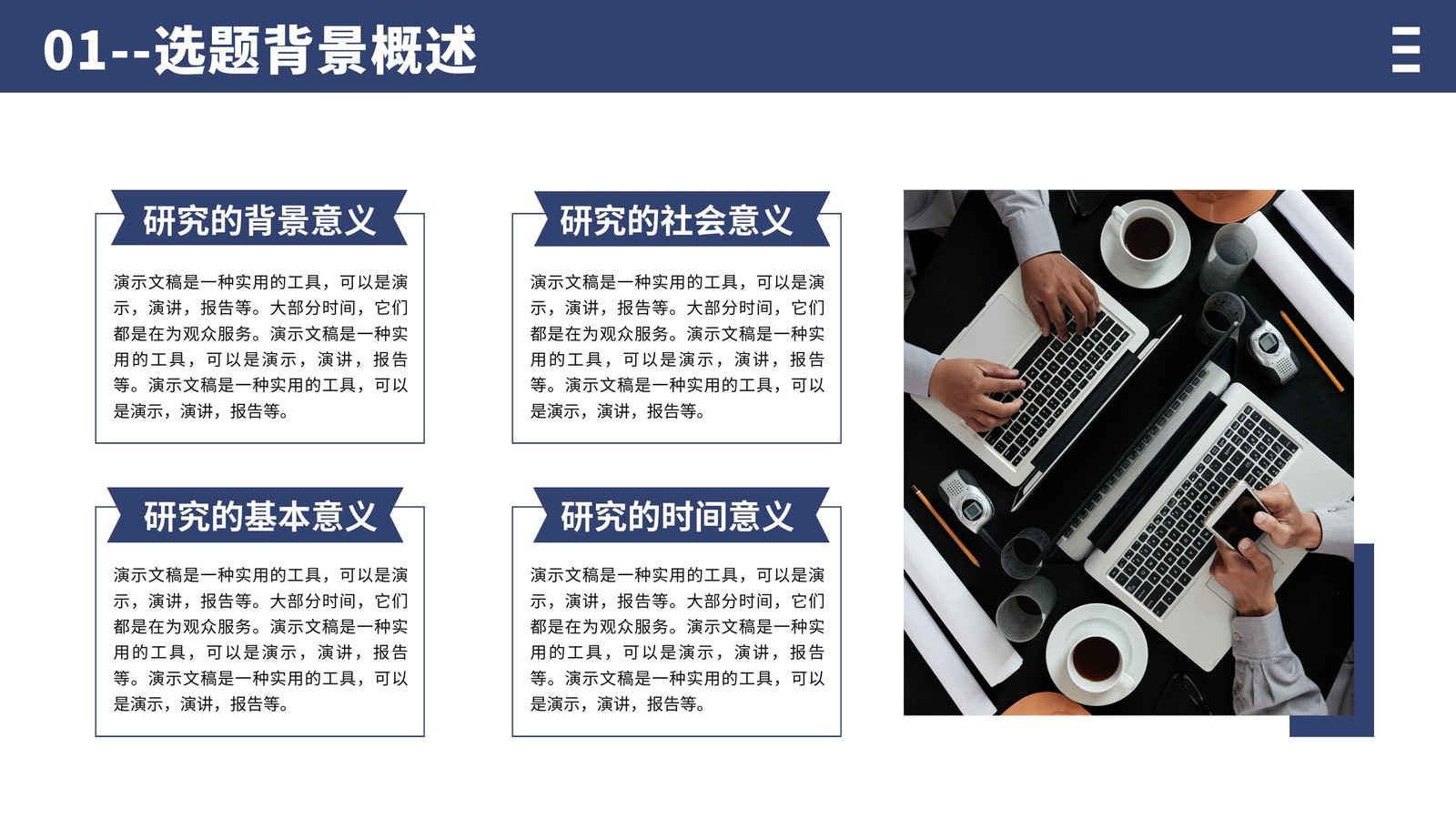 01--选题背景概述

研究的背景意义

演示文稿是一种实用的工具，可以是演示，演讲，报告等。大部分时间，它们都是在为观众服务。演示文稿是一种实用的工具，可以是演示，演讲，报告等。演示文稿是一种实用的工具，可以是演示，演讲，报告等。

研究的社会意义

演示文稿是一种实用的工具，可以是演示，演讲，报告等。大部分时间，它们都是在为观众服务。演示文稿是一种实用的工具，可以是演示，演讲，报告等。演示文稿是一种实用的工具，可以是演示，演讲，报告等。

研究的基本意义

演示文稿是一种实用的工具，可以是演示，演讲，报告等。大部分时间，它们都是在为观众服务。演示文稿是一种实用的工具，可以是演示，演讲，报告等。演示文稿是一种实用的工具，可以是演示，演讲，报告等。

研究的时间意义

演示文稿是一种实用的工具，可以是演示，演讲，报告等。大部分时间，它们都是在为观众服务。演示文稿是一种实用的工具，可以是演示，演讲，报告等。演示文稿是一种实用的工具，可以是演示，演讲，报告等。